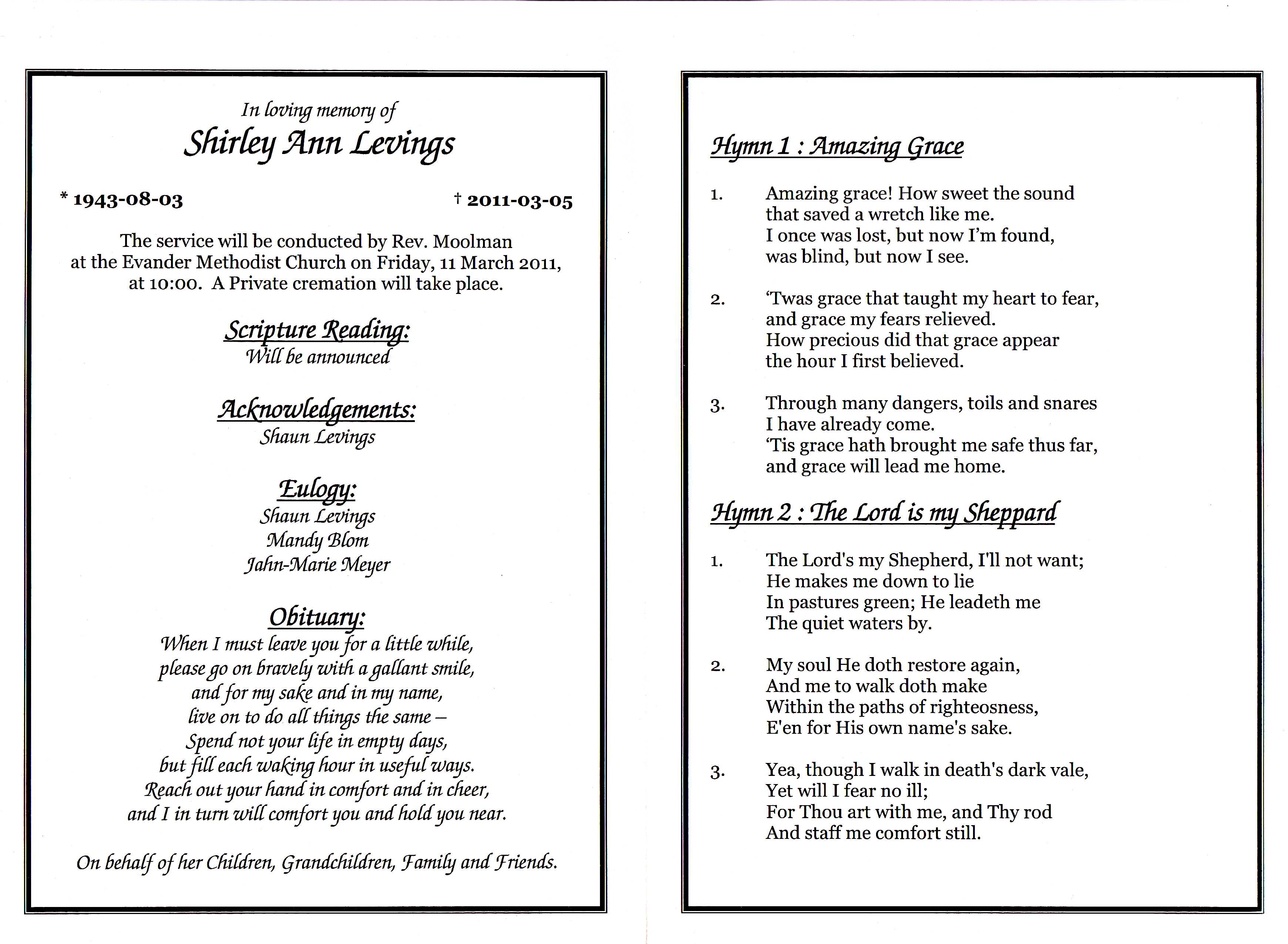 In loving memory of
Shirley Ann Levings

* 1943-08-03 † 2011-03-05

The service will be conducted by Rev. Moolman at the Evander Methodist Church on Friday, 11 March 2011, at 10:00. A Private cremation will take place.

Scripture Reading:
Will be announced

Acknowledgements:
Shaun Levings

Eulogy:
Shaun Levings
Mandy Blom
Jahn-Marie Meyer

Obituary:
When I must leave you for a little while,
please go on bravely with a gallant smile,
and for my sake and in my name,
live on to do all things the same –
Spend not your life in empty days,
but fill each waking hour in useful ways.
Reach out your hand in comfort and in cheer,
and I in turn will comfort you and hold you near.

On behalf of her Children, Grandchildren, Family and Friends.

Hymn 1 : Amazing Grace

1. Amazing grace! How sweet the sound
that saved a wretch like me.
I once was lost, but now I'm found,
was blind, but now I see.

2. 'Twas grace that taught my heart to fear,
and grace my fears relieved.
How precious did that grace appear
the hour I first believed.

3. Through many dangers, toils and snares
I have already come.
'Tis grace hath brought me safe thus far,
and grace will lead me home.

Hymn 2 : The Lord is my Sheppard

1. The Lord's my Shepherd, I'll not want;
He makes me down to lie
In pastures green; He leadeth me
The quiet waters by.

2. My soul He doth restore again,
And me to walk doth make
Within the paths of righteosness,
E'en for His own name's sake.

3. Yea, though I walk in death's dark vale,
Yet will I fear no ill;
For Thou art with me, and Thy rod
And staff me comfort still.